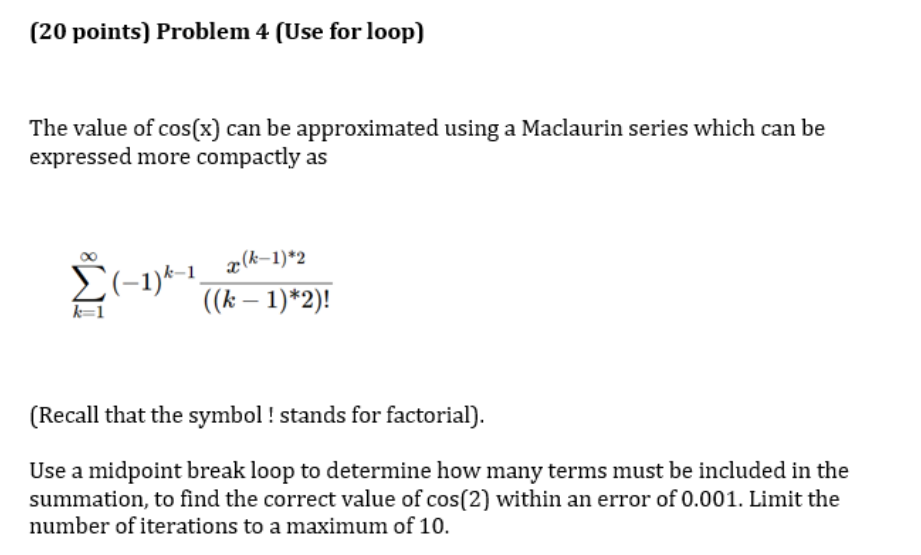 (20 points) Problem 4 (Use for loop)

The value of cos(x) can be approximated using a Maclaurin series which can be expressed more compactly as

$\sum_{k=1}^{\infty}(-1)^{k-1}\frac{x^{(k-1)*2}}{((k-1)*2)!}$

(Recall that the symbol ! stands for factorial).

Use a midpoint break loop to determine how many terms must be included in the summation, to find the correct value of cos(2) within an error of 0.001. Limit the number of iterations to a maximum of 10.